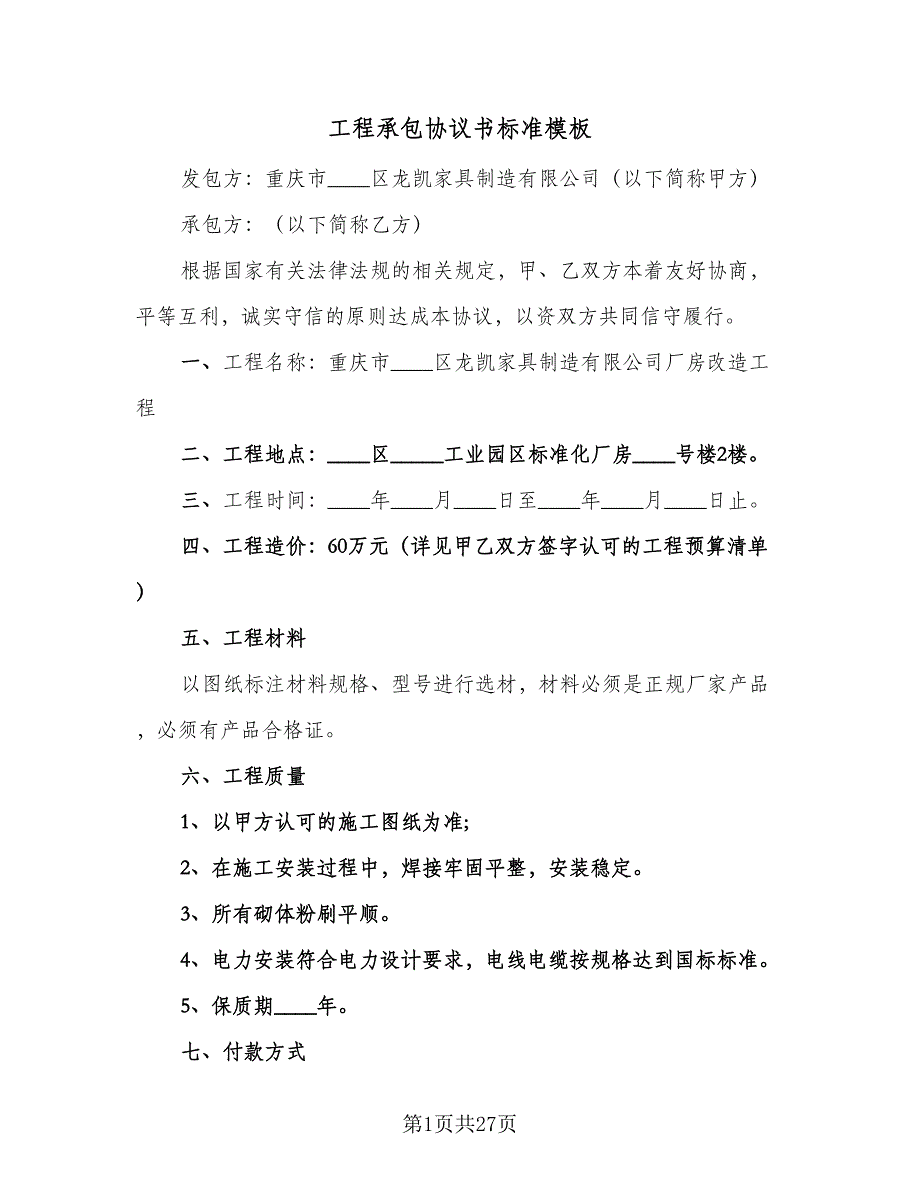 工程承包协议书标准模板

发包方：重庆市____区龙凯家具制造有限公司（以下简称甲方）

承包方：（以下简称乙方）

根据国家有关法律法规的相关规定，甲、乙双方本着友好协商，平等互利，诚实守信的原则达成本协议，以资双方共同信守履行。

一、工程名称：重庆市____区龙凯家具制造有限公司厂房改造工程

二、工程地点：____区_____工业园区标准化厂房____号楼2楼。

三、工程时间：____年____月____日至____年____月____日止。

四、工程造价：60万元（详见甲乙双方签字认可的工程预算清单）

五、工程材料

以图纸标注材料规格、型号进行选材，材料必须是正规厂家产品，必须有产品合格证。

六、工程质量

1、以甲方认可的施工图纸为准;

2、在施工安装过程中，焊接牢固平整，安装稳定。

3、所有砌体粉刷平顺。

4、电力安装符合电力设计要求，电线电缆按规格达到国标标准。

5、保质期____年。

七、付款方式

第1页共27页